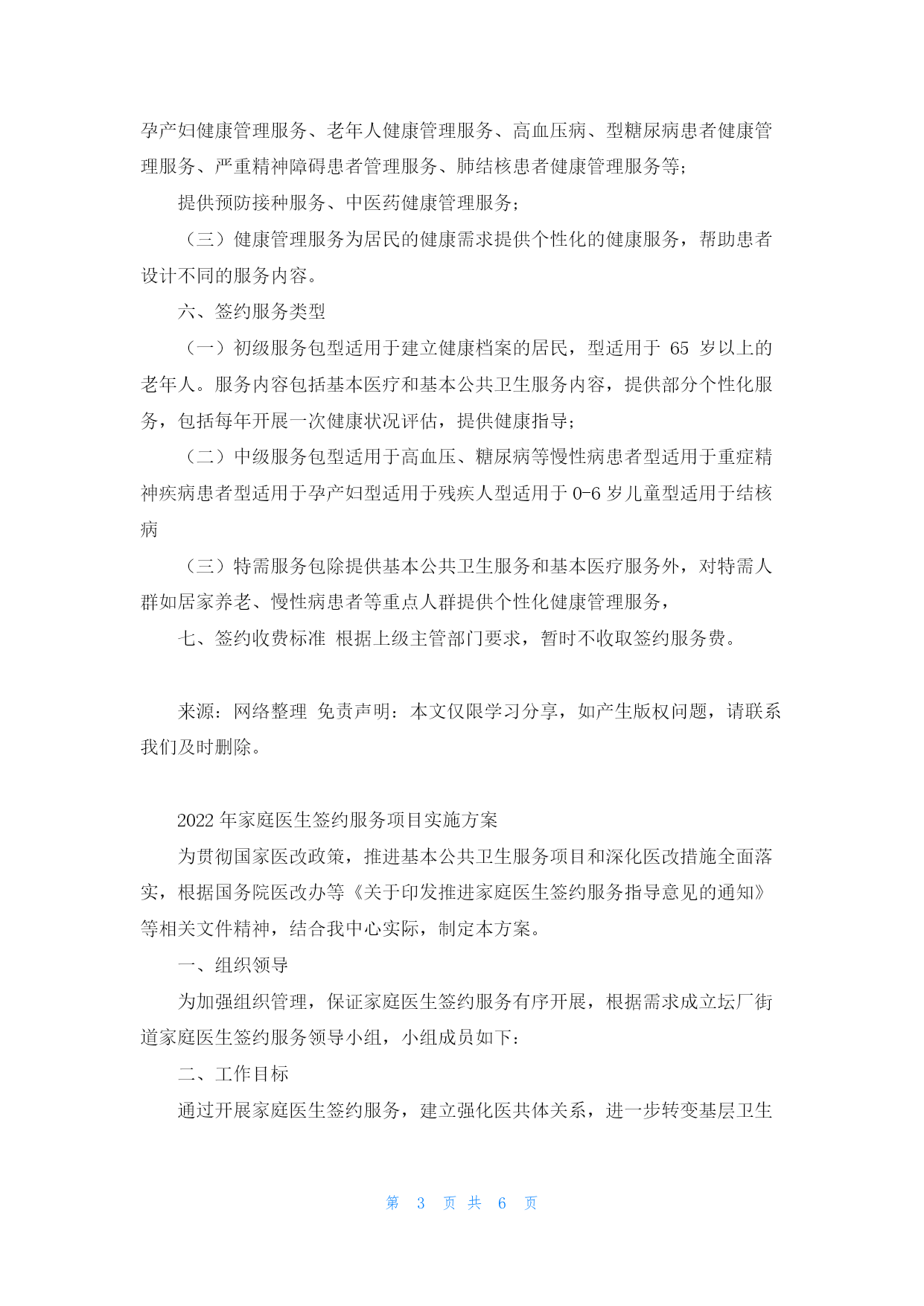 孕产妇健康管理服务、老年人健康管理服务、高血压病、型糖尿病患者健康管理服务、严重精神障碍患者管理服务、肺结核患者健康管理服务等;

提供预防接种服务、中医药健康管理服务;

（三）健康管理服务为居民的健康需求提供个性化的健康服务，帮助患者设计不同的服务内容。

六、签约服务类型

（一）初级服务包型适用于建立健康档案的居民，型适用于 65 岁以上的老年人。服务内容包括基本医疗和基本公共卫生服务内容，提供部分个性化服务，包括每年开展一次健康状况评估，提供健康指导;

（二）中级服务包型适用于高血压、糖尿病等慢性病患者型适用于重症精神疾病患者型适用于孕产妇型适用于残疾人型适用于 0-6 岁儿童型适用于结核病

（三）特需服务包除提供基本公共卫生服务和基本医疗服务外，对特需人群如居家养老、慢性病患者等重点人群提供个性化健康管理服务，

七、签约收费标准 根据上级主管部门要求，暂时不收取签约服务费。

来源：网络整理 免责声明：本文仅限学习分享，如产生版权问题，请联系我们及时删除。

2022 年家庭医生签约服务项目实施方案

为贯彻国家医改政策，推进基本公共卫生服务项目和深化医改措施全面落实，根据国务院医改办等《关于印发推进家庭医生签约服务指导意见的通知》等相关文件精神，结合我中心实际，制定本方案。

一、组织领导

为加强组织管理，保证家庭医生签约服务有序开展，根据需求成立坛厂街道家庭医生签约服务领导小组，小组成员如下:

二、工作目标

通过开展家庭医生签约服务，建立强化医共体关系，进一步转变基层卫生

第 3 页 共 6 页